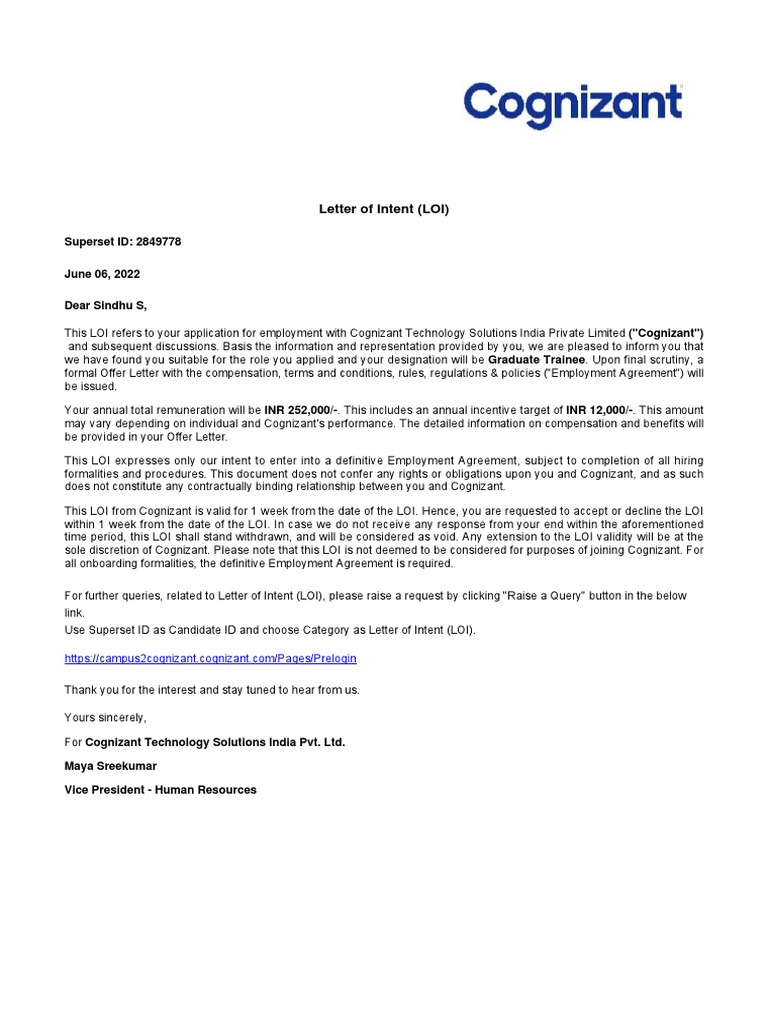 Cognizant

Letter of Intent (LOI)

Superset ID: 2849778

June 06, 2022

Dear Sindhu S,

This LOI refers to your application for employment with Cognizant Technology Solutions India Private Limited ("Cognizant") and subsequent discussions. Basis the information and representation provided by you, we are pleased to inform you that we have found you suitable for the role you applied and your designation will be Graduate Trainee. Upon final scrutiny, a formal Offer Letter with the compensation, terms and conditions, rules, regulations & policies ("Employment Agreement") will be issued.

Your annual total remuneration will be INR 252,000/-. This includes an annual incentive target of INR 12,000/-. This amount may vary depending on individual and Cognizant's performance. The detailed information on compensation and benefits will be provided in your Offer Letter.

This LOI expresses only our intent to enter into a definitive Employment Agreement, subject to completion of all hiring formalities and procedures. This document does not confer any rights or obligations upon you and Cognizant, and as such does not constitute any contractually binding relationship between you and Cognizant.

This LOI from Cognizant is valid for 1 week from the date of the LOI. Hence, you are requested to accept or decline the LOI within 1 week from the date of the LOI. In case we do not receive any response from your end within the aforementioned time period, this LOI shall stand withdrawn, and will be considered as void. Any extension to the LOI validity will be at the sole discretion of Cognizant. Please note that this LOI is not deemed to be considered for purposes of joining Cognizant. For all onboarding formalities, the definitive Employment Agreement is required.

For further queries, related to Letter of Intent (LOI), please raise a request by clicking "Raise a Query" button in the below link.
Use Superset ID as Candidate ID and choose Category as Letter of Intent (LOI).

https://campus2cognizant.cognizant.com/Pages/Prelogin

Thank you for the interest and stay tuned to hear from us.

Yours sincerely,

For Cognizant Technology Solutions India Pvt. Ltd.

Maya Sreekumar

Vice President - Human Resources